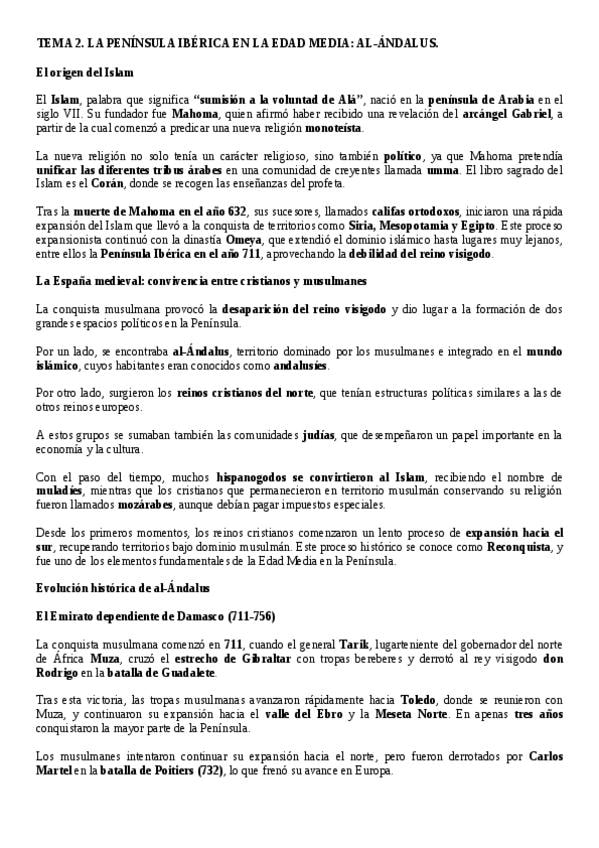 TEMA 2. LA PENÍNSULA IBÉRICA EN LA EDAD MEDIA: AL-ÁNDALUS.

El origen del Islam

El Islam, palabra que significa "sumisión a la voluntad de Alá", nació en la península de Arabia en el siglo VII. Su fundador fue Mahoma, quien afirmó haber recibido una revelación del arcángel Gabriel, a partir de la cual comenzó a predicar una nueva religión monoteísta.

La nueva religión no solo tenía un carácter religioso, sino también político, ya que Mahoma pretendía unificar las diferentes tribus árabes en una comunidad de creyentes llamada umma. El libro sagrado del Islam es el Corán, donde se recogen las enseñanzas del profeta.

Tras la muerte de Mahoma en el año 632, sus sucesores, llamados califas ortodoxos, iniciaron una rápida expansión del Islam que llevó a la conquista de territorios como Siria, Mesopotamia y Egipto. Este proceso expansionista continuó con la dinastía Omeya, que extendió el dominio islámico hasta lugares muy lejanos, entre ellos la Península Ibérica en el año 711, aprovechando la debilidad del reino visigodo.

La España medieval: convivencia entre cristianos y musulmanes

La conquista musulmana provocó la desaparición del reino visigodo y dio lugar a la formación de dos grandes espacios políticos en la Península.

Por un lado, se encontraba al-Ándalus, territorio dominado por los musulmanes e integrado en el mundo islámico, cuyos habitantes eran conocidos como andalusíes.

Por otro lado, surgieron los reinos cristianos del norte, que tenían estructuras políticas similares a las de otros reinos europeos.

A estos grupos se sumaban también las comunidades judías, que desempeñaron un papel importante en la economía y la cultura.

Con el paso del tiempo, muchos hispanogodos se convirtieron al Islam, recibiendo el nombre de muladíes, mientras que los cristianos que permanecieron en territorio musulmán conservando su religión fueron llamados mozárabes, aunque debían pagar impuestos especiales.

Desde los primeros momentos, los reinos cristianos comenzaron un lento proceso de expansión hacia el sur, recuperando territorios bajo dominio musulmán. Este proceso histórico se conoce como Reconquista, y fue uno de los elementos fundamentales de la Edad Media en la Península.

Evolución histórica de al-Ándalus

El Emirato dependiente de Damasco (711-756)

La conquista musulmana comenzó en 711, cuando el general Tarik, lugarteniente del gobernador del norte de África Muza, cruzó el estrecho de Gibraltar con tropas bereberes y derrotó al rey visigodo don Rodrigo en la batalla de Guadalete.

Tras esta victoria, las tropas musulmanas avanzaron rápidamente hacia Toledo, donde se reunieron con Muza, y continuaron su expansión hacia el valle del Ebro y la Meseta Norte. En apenas tres años conquistaron la mayor parte de la Península.

Los musulmanes intentaron continuar su expansión hacia el norte, pero fueron derrotados por Carlos Martel en la batalla de Poitiers (732), lo que frenó su avance en Europa.